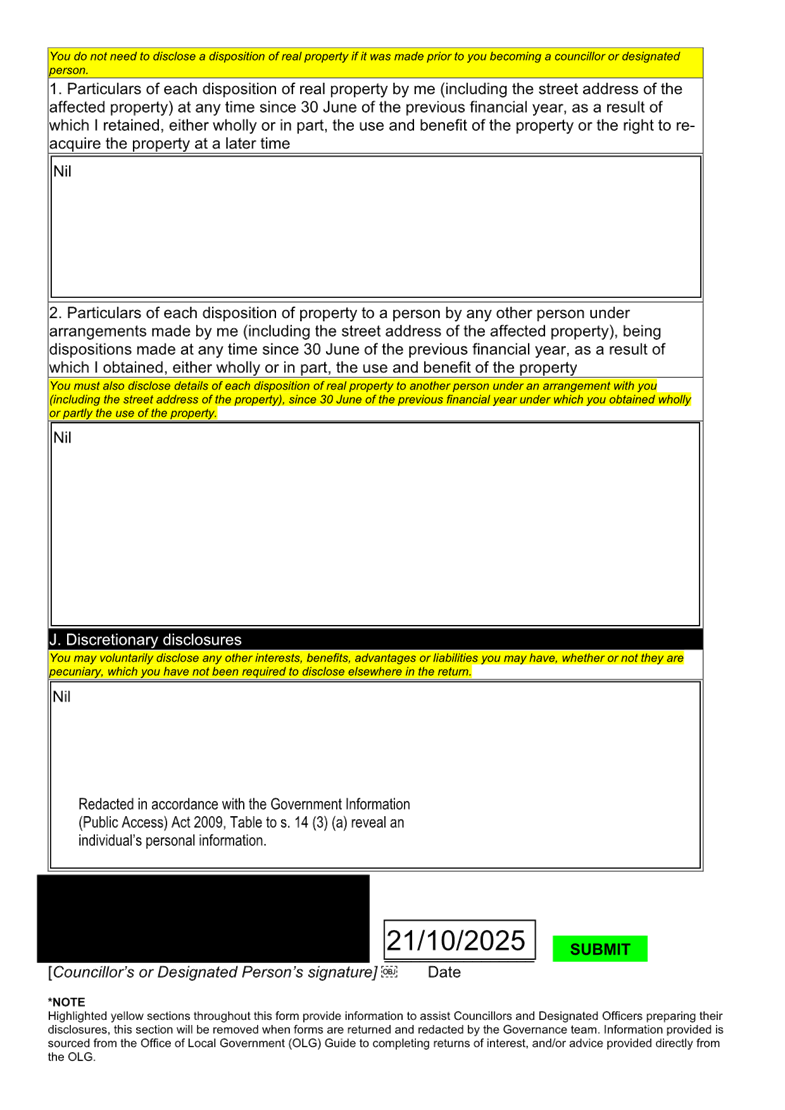 You do not need to disclose a disposition of real property if it was made prior to you becoming a councillor or designated person.

1. Particulars of each disposition of real property by me (including the street address of the affected property) at any time since 30 June of the previous financial year, as a result of which I retained, either wholly or in part, the use and benefit of the property or the right to re-acquire the property at a later time

Nil

2. Particulars of each disposition of property to a person by any other person under arrangements made by me (including the street address of the affected property), being dispositions made at any time since 30 June of the previous financial year, as a result of which I obtained, either wholly or in part, the use and benefit of the property

You must also disclose details of each disposition of real property to another person under an arrangement with you (including the street address of the property), since 30 June of the previous financial year under which you obtained wholly or partly the use of the property.

Nil

J. Discretionary disclosures

You may voluntarily disclose any other interests, benefits, advantages or liabilities you may have, whether or not they are pecuniary, which you have not been required to disclose elsewhere in the return.

Nil

Redacted in accordance with the Government Information (Public Access) Act 2009, Table to s. 14 (3) (a) reveal an individual's personal information.

21/10/2025

SUBMIT

[Councillor's or Designated Person's signature] Date

*NOTE
Highlighted yellow sections throughout this form provide information to assist Councillors and Designated Officers preparing their disclosures, this section will be removed when forms are returned and redacted by the Governance team. Information provided is sourced from the Office of Local Government (OLG) Guide to completing returns of interest, and/or advice provided directly from the OLG.